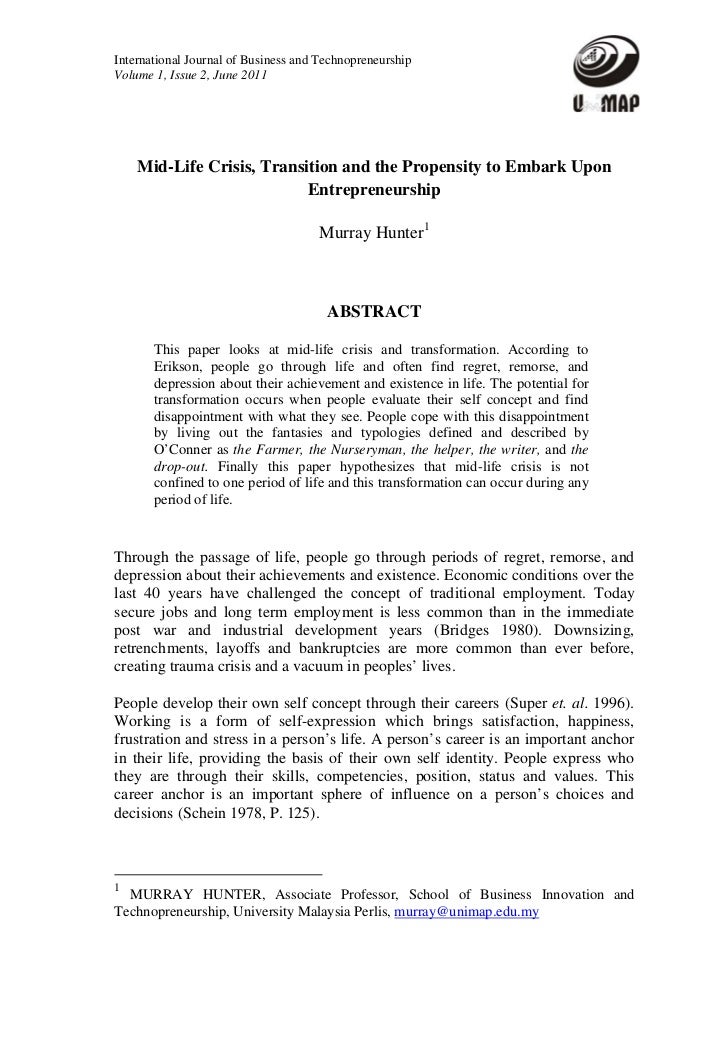 International Journal of Business and Technopreneurship
Volume 1, Issue 2, June 2011

UniMAP

Mid-Life Crisis, Transition and the Propensity to Embark Upon Entrepreneurship

Murray Hunter$^1$

ABSTRACT

This paper looks at mid-life crisis and transformation. According to Erikson, people go through life and often find regret, remorse, and depression about their achievement and existence in life. The potential for transformation occurs when people evaluate their self concept and find disappointment with what they see. People cope with this disappointment by living out the fantasies and typologies defined and described by O'Conner as the Farmer, the Nurseryman, the helper, the writer, and the drop-out. Finally this paper hypothesizes that mid-life crisis is not confined to one period of life and this transformation can occur during any period of life.

Through the passage of life, people go through periods of regret, remorse, and depression about their achievements and existence. Economic conditions over the last 40 years have challenged the concept of traditional employment. Today secure jobs and long term employment is less common than in the immediate post war and industrial development years (Bridges 1980). Downsizing, retrenchments, layoffs and bankruptcies are more common than ever before, creating trauma crisis and a vacuum in peoples' lives.

People develop their own self concept through their careers (Super et. al. 1996). Working is a form of self-expression which brings satisfaction, happiness, frustration and stress in a person's life. A person's career is an important anchor in their life, providing the basis of their own self identity. People express who they are through their skills, competencies, position, status and values. This career anchor is an important sphere of influence on a person's choices and decisions (Schein 1978, P. 125).

$^1$ MURRAY HUNTER, Associate Professor, School of Business Innovation and Technopreneurship, University Malaysia Perlis, murray@unimap.edu.my